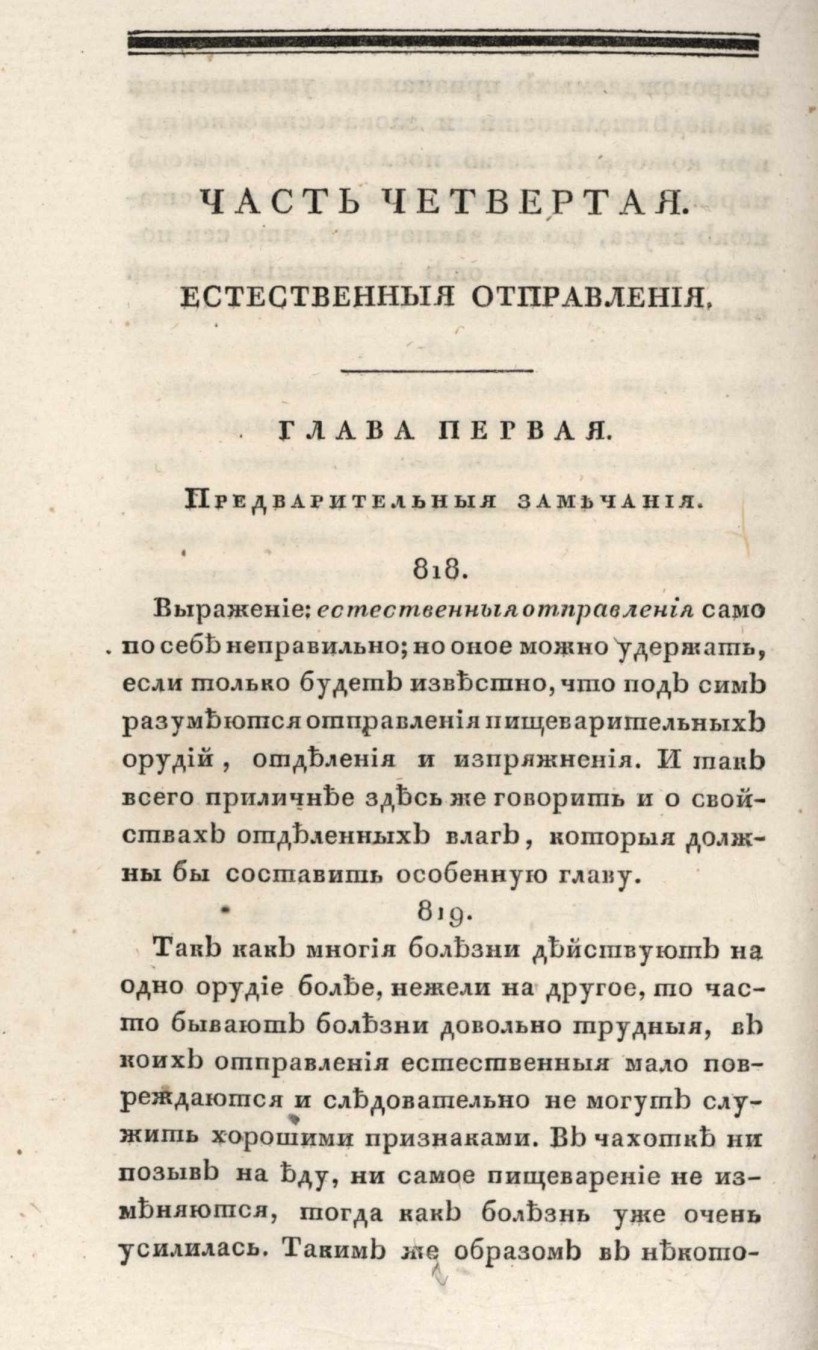 ЧАСТЬ ЧЕТВЕРТАЯ.

ЕСТЕСТВЕННЫЯ ОТПРАВЛЕНІЯ.

ГЛАВА ПЕРВАЯ.

Предварительныя замѣчанія.

818.

Выраженіе: естественныя отправленія само по себѣ неправильно; но оное можно удержать, если только будетъ извѣстно, что подъ симъ разумѣются отправленія пищеварительныхъ орудій, отдѣленія и изпряжненія. И такъ всего приличнѣе здѣсь же говорить и о свойствахъ отдѣленныхъ влагъ, которыя должны бы составить особенную главу.

819.

Такъ какъ многія болѣзни дѣйствуютъ на одно орудіе болѣе, нежели на другое, то часто бываютъ болѣзни довольно трудныя, въ коихъ отправленія естественныя мало повреждаются и слѣдовательно не могутъ служить хорошими признаками. Въ чахоткѣ ни позывъ на ѣду, ни самое пищевареніе не измѣняются, тогда какъ болѣзнь уже очень усилилась. Такимъ же образомъ въ нѣкото-